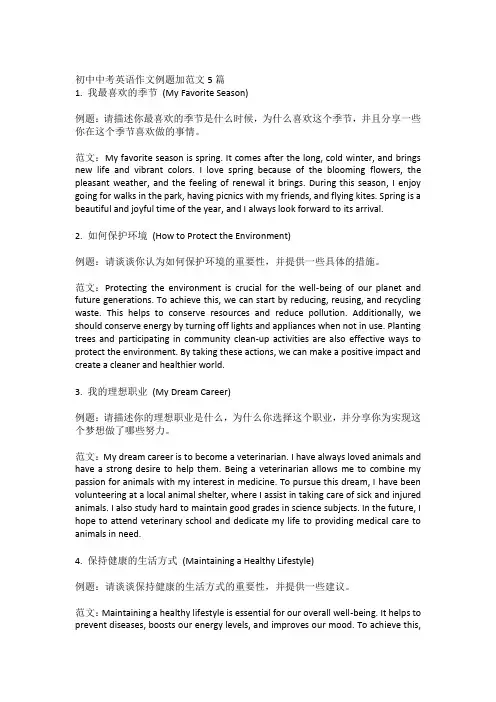 初中中考英语作文例题加范文 5 篇
1. 我最喜欢的季节 (My Favorite Season)

例题：请描述你最喜欢的季节是什么时候，为什么喜欢这个季节，并且分享一些你在这个季节喜欢做的事情。

范文：My favorite season is spring. It comes after the long, cold winter, and brings new life and vibrant colors. I love spring because of the blooming flowers, the pleasant weather, and the feeling of renewal it brings. During this season, I enjoy going for walks in the park, having picnics with my friends, and flying kites. Spring is a beautiful and joyful time of the year, and I always look forward to its arrival.

2. 如何保护环境 (How to Protect the Environment)

例题：请谈谈你认为如何保护环境的重要性，并提供一些具体的措施。

范文：Protecting the environment is crucial for the well-being of our planet and future generations. To achieve this, we can start by reducing, reusing, and recycling waste. This helps to conserve resources and reduce pollution. Additionally, we should conserve energy by turning off lights and appliances when not in use. Planting trees and participating in community clean-up activities are also effective ways to protect the environment. By taking these actions, we can make a positive impact and create a cleaner and healthier world.

3. 我的理想职业 (My Dream Career)

例题：请描述你的理想职业是什么，为什么你选择这个职业，并分享你为实现这个梦想做了哪些努力。

范文：My dream career is to become a veterinarian. I have always loved animals and have a strong desire to help them. Being a veterinarian allows me to combine my passion for animals with my interest in medicine. To pursue this dream, I have been volunteering at a local animal shelter, where I assist in taking care of sick and injured animals. I also study hard to maintain good grades in science subjects. In the future, I hope to attend veterinary school and dedicate my life to providing medical care to animals in need.

4. 保持健康的生活方式 (Maintaining a Healthy Lifestyle)

例题：请谈谈保持健康的生活方式的重要性，并提供一些建议。

范文：Maintaining a healthy lifestyle is essential for our overall well-being. It helps to prevent diseases, boosts our energy levels, and improves our mood. To achieve this,